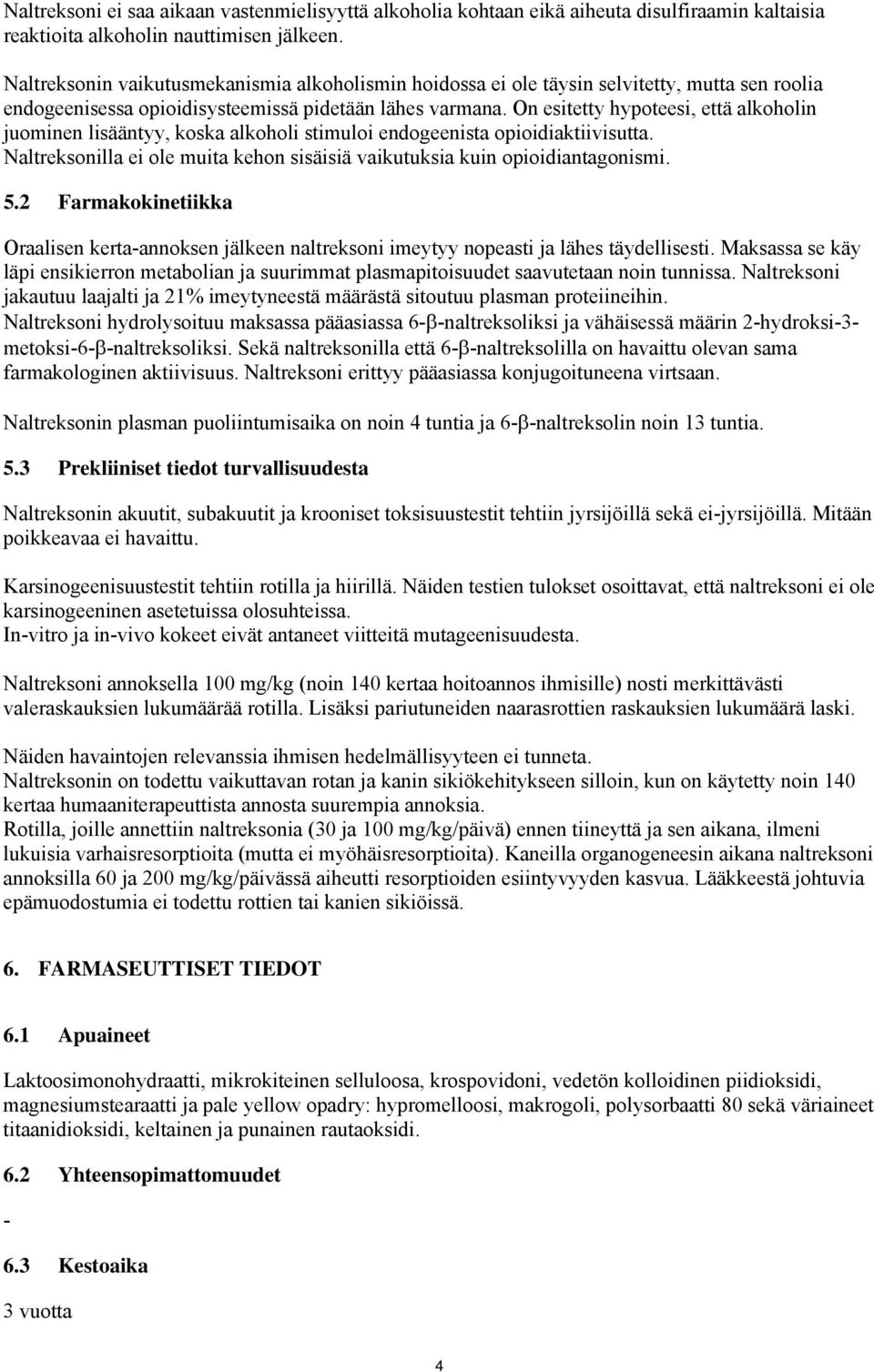 Naltreksoni ei saa aikaan vastenmielisyyttä alkoholia kohtaan eikä aiheuta disulfiraamin kaltaisia reaktioita alkoholin nauttimisen jälkeen.

Naltreksonin vaikutusmekanismia alkoholismin hoidossa ei ole täysin selvitetty, mutta sen roolia endogeenisessa opioidisysteemissä pidetään lähes varmana. On esitetty hypoteesi, että alkoholin juominen lisääntyy, koska alkoholi stimuloi endogeenista opioidiaktiivisutta. Naltreksonilla ei ole muita kehon sisäisiä vaikutuksia kuin opioidiantagonismi.

5.2 Farmakokinetiikka

Oraalisen kerta-annoksen jälkeen naltreksoni imeytyy nopeasti ja lähes täydellisesti. Maksassa se käy läpi ensikierron metabolian ja suurimmat plasmapitoisuudet saavutetaan noin tunnissa. Naltreksoni jakautuu laajalti ja 21% imeytyneestä määrästä sitoutuu plasman proteiineihin. Naltreksoni hydrolysoituu maksassa pääasiassa 6-β-naltreksoliksi ja vähäisessä määrin 2-hydroksi-3-metoksi-6-β-naltreksoliksi. Sekä naltreksonilla että 6-β-naltreksolilla on havaittu olevan sama farmakologinen aktiivisuus. Naltreksoni erittyy pääasiassa konjugoituneena virtsaan.

Naltreksonin plasman puoliintumisaika on noin 4 tuntia ja 6-β-naltreksolin noin 13 tuntia.

5.3 Prekliiniset tiedot turvallisuudesta

Naltreksonin akuutit, subakuutit ja krooniset toksisuustestit tehtiin jyrsijöillä sekä ei-jyrsijöillä. Mitään poikkeavaa ei havaittu.

Karsinogeenisuustestit tehtiin rotilla ja hiirillä. Näiden testien tulokset osoittavat, että naltreksoni ei ole karsinogeeninen asetetuissa olosuhteissa.
In-vitro ja in-vivo kokeet eivät antaneet viitteitä mutageenisuudesta.

Naltreksoni annoksella 100 mg/kg (noin 140 kertaa hoitoannos ihmisille) nosti merkittävästi valeraskauksien lukumäärää rotilla. Lisäksi pariutuneiden naarasrottien raskauksien lukumäärä laski.

Näiden havaintojen relevanssia ihmisen hedelmällisyyteen ei tunneta.
Naltreksonin on todettu vaikuttavan rotan ja kanin sikiökehitykseen silloin, kun on käytetty noin 140 kertaa humaaniterapeuttista annosta suurempia annoksia.
Rotilla, joille annettiin naltreksonia (30 ja 100 mg/kg/päivä) ennen tiineyttä ja sen aikana, ilmeni lukuisia varhaisresorptioita (mutta ei myöhäisresorptioita). Kaneilla organogeneesin aikana naltreksoni annoksilla 60 ja 200 mg/kg/päivässä aiheutti resorptioiden esiintyvyyden kasvua. Lääkkeestä johtuvia epämuodostumia ei todettu rottien tai kanien sikiöissä.

6. FARMASEUTTISET TIEDOT

6.1 Apuaineet

Laktoosimonohydraatti, mikrokiteinen selluloosa, krospovidoni, vedetön kolloidinen piidioksidi, magnesiumstearaatti ja pale yellow opadry: hypromelloosi, makrogoli, polysorbaatti 80 sekä väriaineet titaanidioksidi, keltainen ja punainen rautaoksidi.

6.2 Yhteensopimattomuudet

-

6.3 Kestoaika

3 vuotta

4